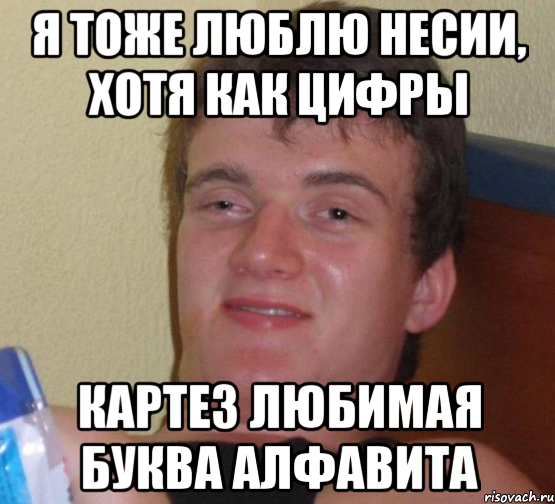 Я ТОЖЕ ЛЮБЛЮ НЕСИИ, ХОТЯ КАК ЦИФРЫ

КАРТЕЗ ЛЮБИМАЯ БУКВА АЛФАВИТА

risovach.ru